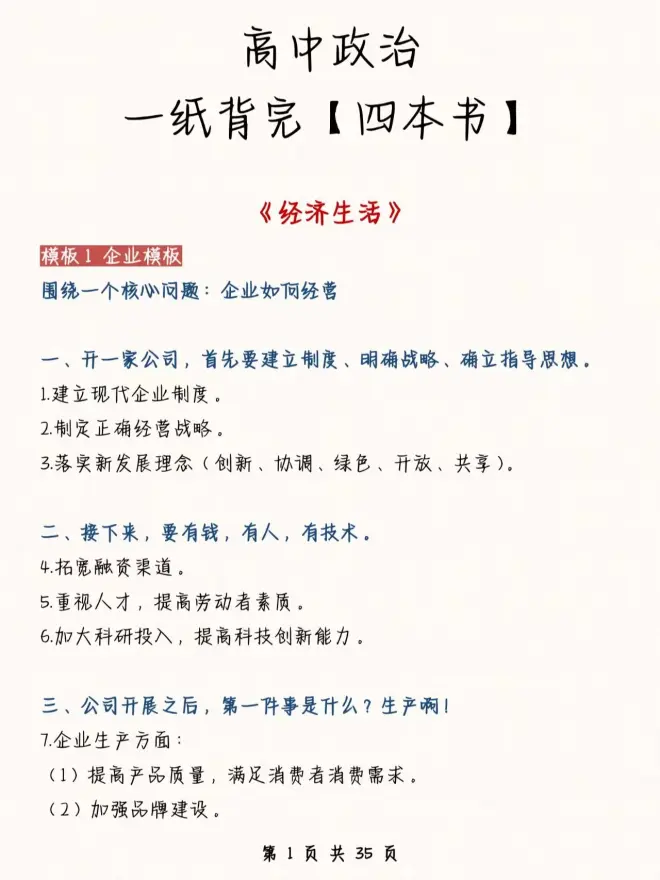 高中政治
一纸背完【四本书】

《经济生活》

模板1 企业模板
围绕一个核心问题：企业如何经营

一、开一家公司，首先要建立制度、明确战略、确立指导思想。
1.建立现代企业制度。
2.制定正确经营战略。
3.落实新发展理念（创新、协调、绿色、开放、共享）。

二、接下来，要有钱，有人，有技术。
4.拓宽融资渠道。
5.重视人才，提高劳动者素质。
6.加大科研投入，提高科技创新能力。

三、公司开展之后，第一件事是什么？生产啊！
7.企业生产方面：
（1）提高产品质量，满足消费者消费需求。
（2）加强品牌建设。

第 1 页 共 35 页